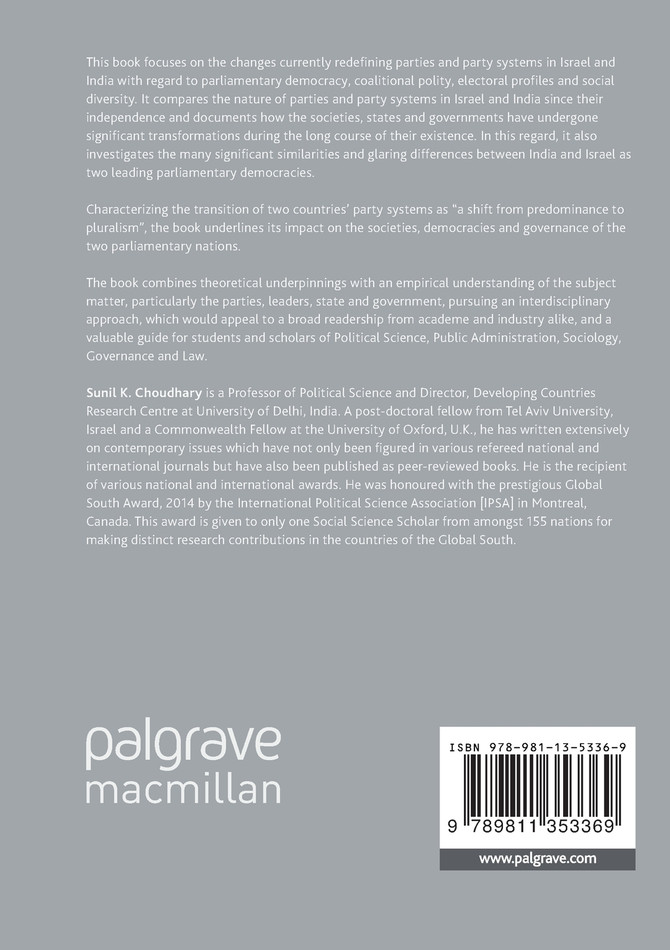 This book focuses on the changes currently redefining parties and party systems in Israel and India with regard to parliamentary democracy, coalitional polity, electoral profiles and social diversity. It compares the nature of parties and party systems in Israel and India since their independence and documents how the societies, states and governments have undergone significant transformations during the long course of their existence. In this regard, it also investigates the many significant similarities and glaring differences between India and Israel as two leading parliamentary democracies.

Characterizing the transition of two countries' party systems as "a shift from predominance to pluralism", the book underlines its impact on the societies, democracies and governance of the two parliamentary nations.

The book combines theoretical underpinnings with an empirical understanding of the subject matter, particularly the parties, leaders, state and government, pursuing an interdisciplinary approach, which would appeal to a broad readership from academe and industry alike, and a valuable guide for students and scholars of Political Science, Public Administration, Sociology, Governance and Law.

Sunil K. Choudhary is a Professor of Political Science and Director, Developing Countries Research Centre at University of Delhi, India. A post-doctoral fellow from Tel Aviv University, Israel and a Commonwealth Fellow at the University of Oxford, U.K., he has written extensively on contemporary issues which have not only been figured in various refereed national and international journals but have also been published as peer-reviewed books. He is the recipient of various national and international awards. He was honoured with the prestigious Global South Award, 2014 by the International Political Science Association [IPSA] in Montreal, Canada. This award is given to only one Social Science Scholar from amongst 155 nations for making distinct research contributions in the countries of the Global South.

palgrave
macmillan

ISBN 978-981-13-5336-9

9 789811 353369

www.palgrave.com